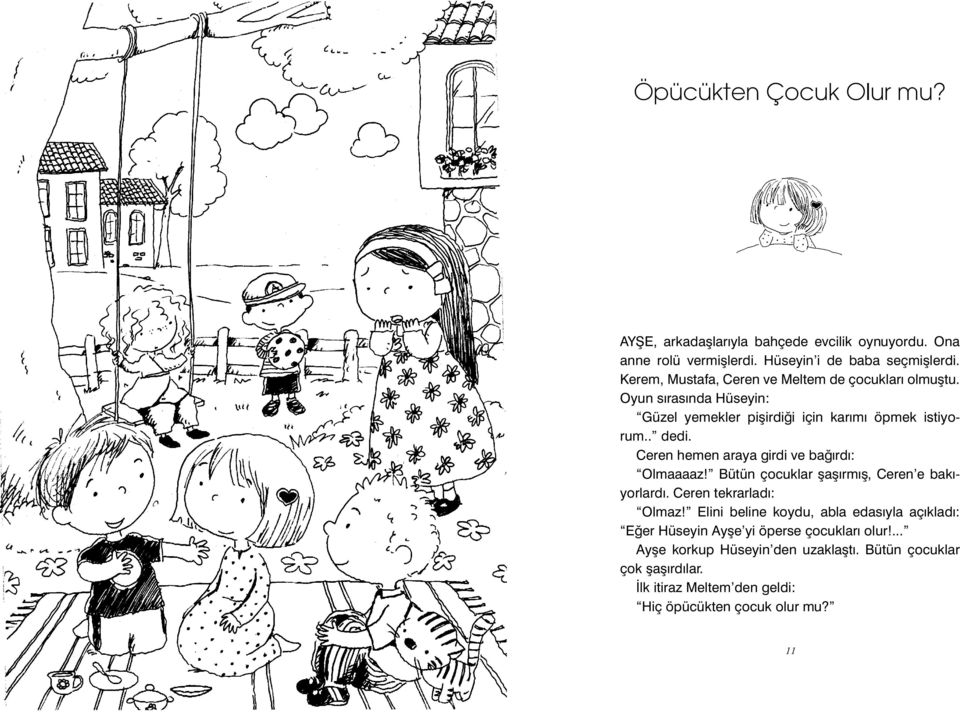 Öpücükten Çocuk Olur mu?

AYŞE, arkadaşlarıyla bahçede evcilik oynuyordu. Ona anne rolü vermişlerdi. Hüseyin'i de baba seçmişlerdi. Kerem, Mustafa, Ceren ve Meltem de çocukları olmuştu. Oyun sırasında Hüseyin:

"Güzel yemekler pişirdiği için karımı öpmek istiyorum.." dedi.

Ceren hemen araya girdi ve bağırdı:

"Olmaaaaz!" Bütün çocuklar şaşırmış, Ceren'e bakıyorlardı. Ceren tekrarladı:

"Olmaz!" Elini beline koydu, abla edasıyla açıkladı: "Eğer Hüseyin Ayşe'yi öperse çocukları olur!..."

Ayşe korkup Hüseyin'den uzaklaştı. Bütün çocuklar çok şaşırdılar.

İlk itiraz Meltem'den geldi:

"Hiç öpücükten çocuk olur mu?"

11